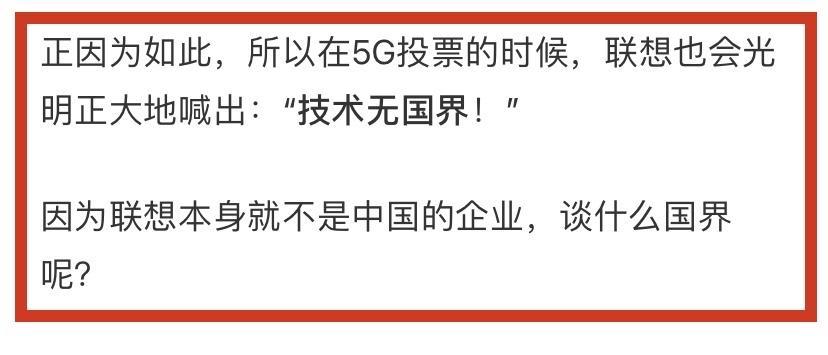 正因为如此，所以在5G投票的时候，联想也会光明正大地喊出：“技术无国界！”

因为联想本身就不是中国的企业，谈什么国界呢？